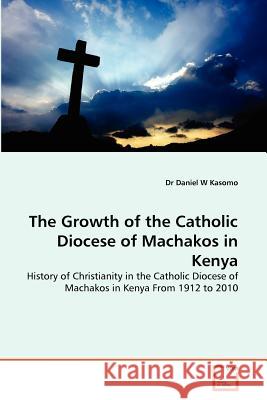 Dr Daniel W Kasomo

The Growth of the Catholic Diocese of Machakos in Kenya

History of Christianity in the Catholic Diocese of Machakos in Kenya From 1912 to 2010

Kraina Książek